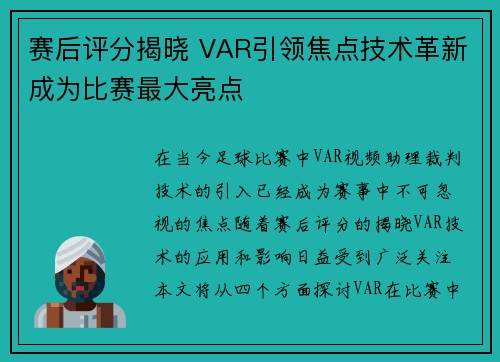 赛后评分揭晓 VAR引领焦点技术革新成为比赛最大亮点

在当今足球比赛中VAR视频助理裁判技术的引入已经成为赛事中不可忽视的焦点随着赛后评分的揭晓VAR技术的应用和影响日益受到广泛关注本文将从四个方面探讨VAR在比赛中